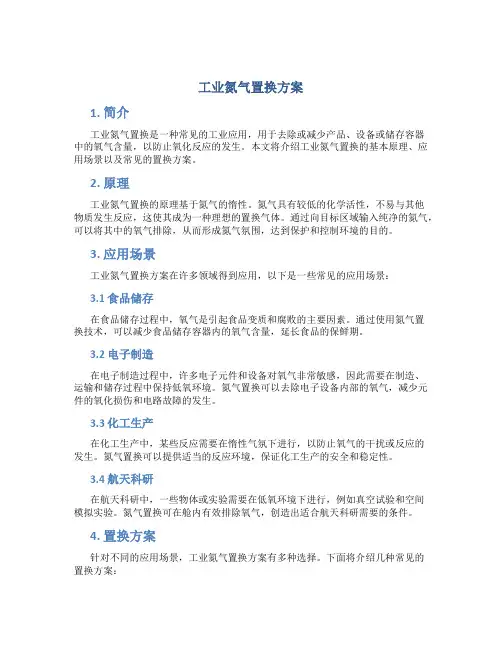 工业氮气置换方案

1. 简介

工业氮气置换是一种常见的工业应用，用于去除或减少产品、设备或储存容器中的氧气含量，以防止氧化反应的发生。本文将介绍工业氮气置换的基本原理、应用场景以及常见的置换方案。

2. 原理

工业氮气置换的原理基于氮气的惰性。氮气具有较低的化学活性，不易与其他物质发生反应，这使其成为一种理想的置换气体。通过向目标区域输入纯净的氮气，可以将其中的氧气排除，从而形成氮气氛围，达到保护和控制环境的目的。

3. 应用场景

工业氮气置换方案在许多领域得到应用，以下是一些常见的应用场景：

3.1 食品储存

在食品储存过程中，氧气是引起食品变质和腐败的主要因素。通过使用氮气置换技术，可以减少食品储存容器内的氧气含量，延长食品的保鲜期。

3.2 电子制造

在电子制造过程中，许多电子元件和设备对氧气非常敏感，因此需要在制造、运输和储存过程中保持低氧环境。氮气置换可以去除电子设备内部的氧气，减少元件的氧化损伤和电路故障的发生。

3.3 化工生产

在化工生产中，某些反应需要在惰性气氛下进行，以防止氧气的干扰或反应的发生。氮气置换可以提供适当的反应环境，保证化工生产的安全和稳定性。

3.4 航天科研

在航天科研中，一些物体或实验需要在低氧环境下进行，例如真空试验和空间模拟实验。氮气置换可在舱内有效排除氧气，创造出适合航天科研需要的条件。

4. 置换方案

针对不同的应用场景，工业氮气置换方案有多种选择。下面将介绍几种常见的置换方案：